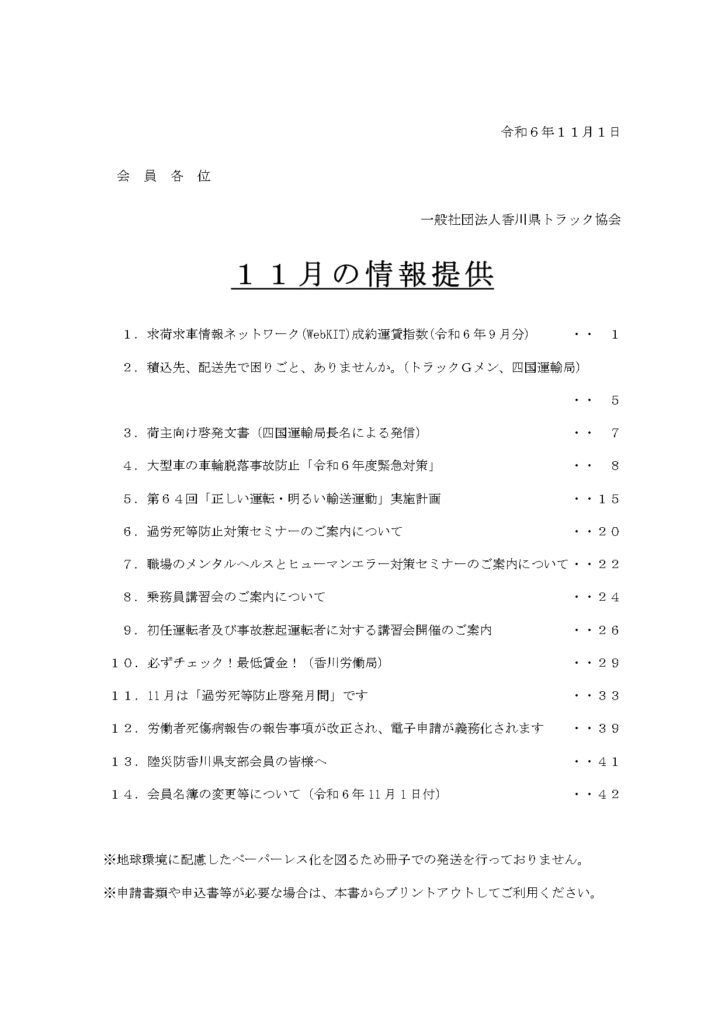 令和６年１１月１日

会　員　各　位

一般社団法人香川県トラック協会

１１月の情報提供

１．求荷求車情報ネットワーク(WebKIT)成約運賃指数(令和６年９月分)　・・　１

２．積込先、配送先で困りごと、ありませんか。(トラックＧメン、四国運輸局)　・・　５

３．荷主向け啓発文書（四国運輸局長名による発信）　・・　７

４．大型車の車輪脱落事故防止「令和６年度緊急対策」　・・　８

５．第６４回「正しい運転・明るい輸送運動」実施計画　・・１５

６．過労死等防止対策セミナーのご案内について　・・２０

７．職場のメンタルヘルスとヒューマンエラー対策セミナーのご案内について・・２２

８．乗務員講習会のご案内について　・・２４

９．初任運転者及び事故惹起運転者に対する講習会開催のご案内　・・２６

１０．必ずチェック！最低賃金！（香川労働局）　・・２９

１１．11月は「過労死等防止啓発月間」です　・・３３

１２．労働者死傷病報告の報告事項が改正され、電子申請が義務化されます　・・３９

１３．陸災防香川県支部会員の皆様へ　・・４１

１４．会員名簿の変更等について（令和６年11月１日付）　・・４２

※地球環境に配慮したペーパーレス化を図るため冊子での発送を行っておりません。

※申請書類や申込書等が必要な場合は、本書からプリントアウトしてご利用ください。